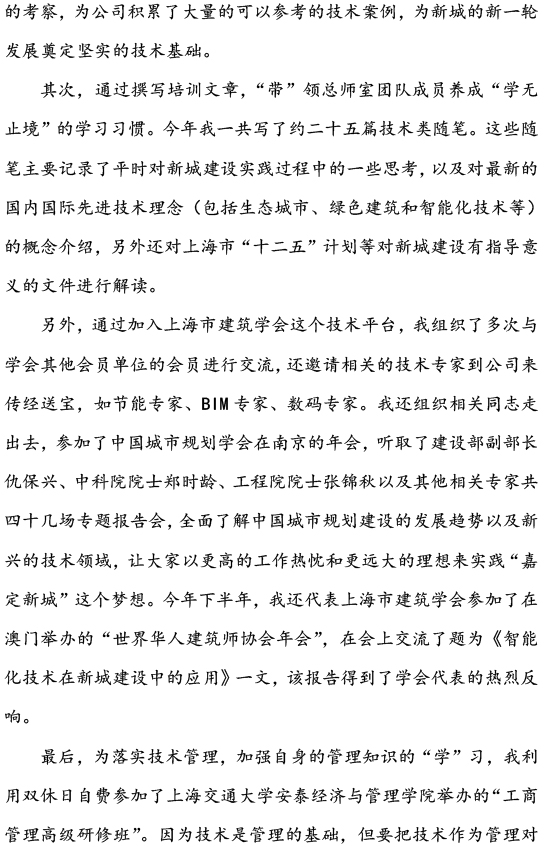 的考察，为公司积累了大量的可以参考的技术案例，为新城的新一轮发展奠定坚实的技术基础。

其次，通过撰写培训文章，“带”领总师室团队成员养成“学无止境”的学习习惯。今年我一共写了约二十五篇技术类随笔。这些随笔主要记录了平时对新城建设实践过程中的一些思考，以及对最新的国内国际先进技术理念（包括生态城市、绿色建筑和智能化技术等）的概念介绍，另外还对上海市“十二五”计划等对新城建设有指导意义的文件进行解读。

另外，通过加入上海市建筑学会这个技术平台，我组织了多次与学会其他会员单位的会员进行交流，还邀请相关的技术专家到公司来传经送宝，如节能专家、BIM专家、数码专家。我还组织相关同志走出去，参加了中国城市规划学会在南京的年会，听取了建设部副部长仇保兴、中科院院士郑时龄、工程院院士张锦秋以及其他相关专家共四十几场专题报告会，全面了解中国城市规划建设的发展趋势以及新兴的技术领域，让大家以更高的工作热忱和更远大的理想来实践“嘉定新城”这个梦想。今年下半年，我还代表上海市建筑学会参加了在澳门举办的“世界华人建筑师协会年会”，在会上交流了题为《智能化技术在新城建设中的应用》一文，该报告得到了学会代表的热烈反响。

最后，为落实技术管理，加强自身的管理知识的“学”习，我利用双休日自费参加了上海交通大学安泰经济与管理学院举办的“工商管理高级研修班”。因为技术是管理的基础，但要把技术作为管理对